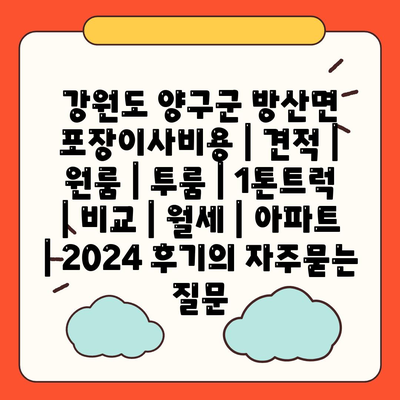 강원도 양구군 방산면 포장이사비용 | 견적 | 원룸 | 투룸 | 1톤트럭 | 비교 | 월세 | 아파트 | 2024 후기의 자주묻는 질문